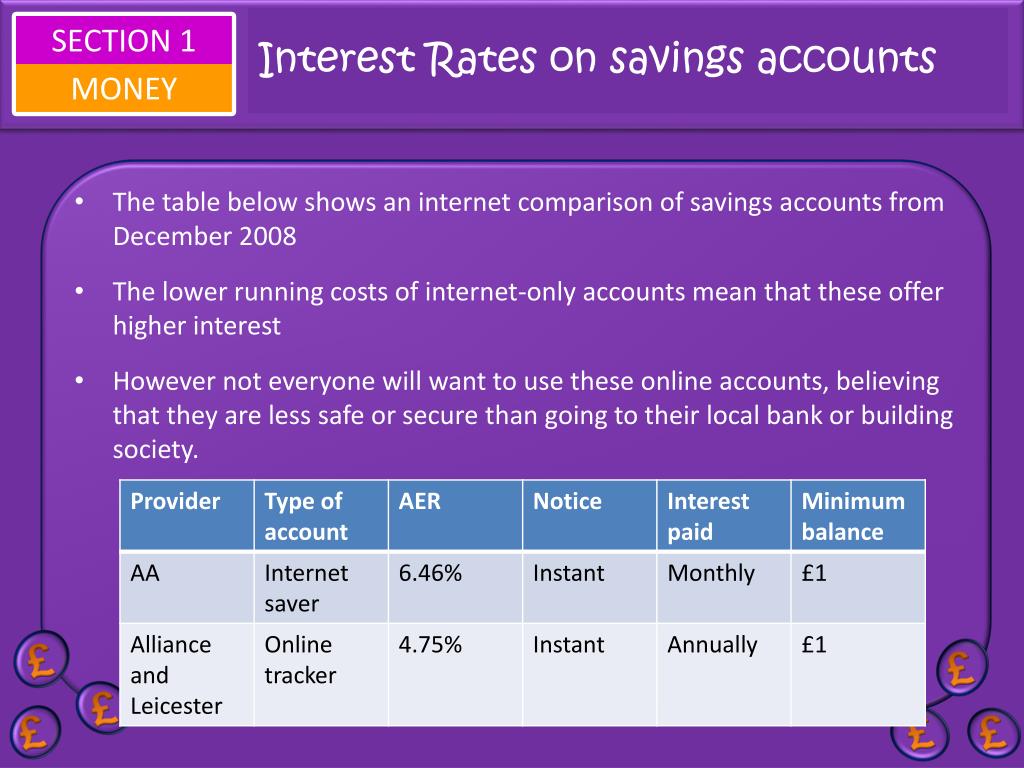 SECTION 1
MONEY

Interest Rates on savings accounts

• The table below shows an internet comparison of savings accounts from December 2008

• The lower running costs of internet-only accounts mean that these offer higher interest

• However not everyone will want to use these online accounts, believing that they are less safe or secure than going to their local bank or building society.

| Provider | Type of account | AER | Notice | Interest paid | Minimum balance |
|---|---|---|---|---|---|
| AA | Internet saver | 6.46% | Instant | Monthly | £1 |
| Alliance and Leicester | Online tracker | 4.75% | Instant | Annually | £1 |

£ £ £ £ £ £